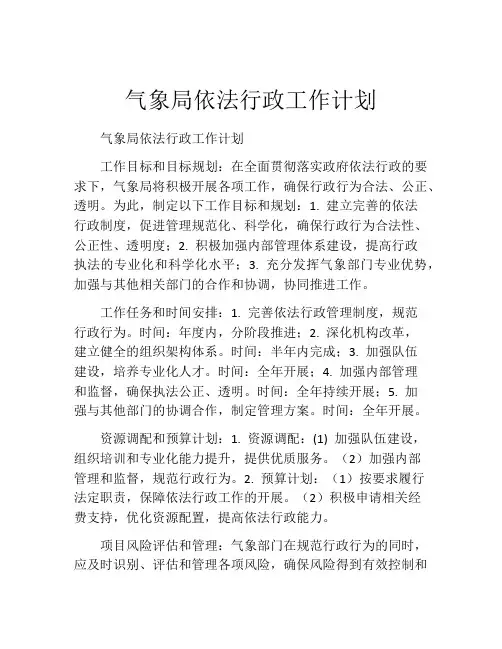 气象局依法行政工作计划

气象局依法行政工作计划

工作目标和目标规划：在全面贯彻落实政府依法行政的要求下，气象局将积极开展各项工作，确保行政行为合法、公正、透明。为此，制定以下工作目标和规划：1. 建立完善的依法行政制度，促进管理规范化、科学化，确保行政行为合法性、公正性、透明度；2. 积极加强内部管理体系建设，提高行政执法的专业化和科学化水平；3. 充分发挥气象部门专业优势，加强与其他相关部门的合作和协调，协同推进工作。

工作任务和时间安排：1. 完善依法行政管理制度，规范行政行为。时间：年度内，分阶段推进；2. 深化机构改革，建立健全的组织架构体系。时间：半年内完成；3. 加强队伍建设，培养专业化人才。时间：全年开展；4. 加强内部管理和监督，确保执法公正、透明。时间：全年持续开展；5. 加强与其他部门的协调合作，制定管理方案。时间：全年开展。

资源调配和预算计划：1. 资源调配：(1) 加强队伍建设，组织培训和专业化能力提升，提供优质服务。（2）加强内部管理和监督，规范行政行为。2. 预算计划：（1）按要求履行法定职责，保障依法行政工作的开展。（2）积极申请相关经费支持，优化资源配置，提高依法行政能力。

项目风险评估和管理：气象部门在规范行政行为的同时，应及时识别、评估和管理各项风险，确保风险得到有效控制和